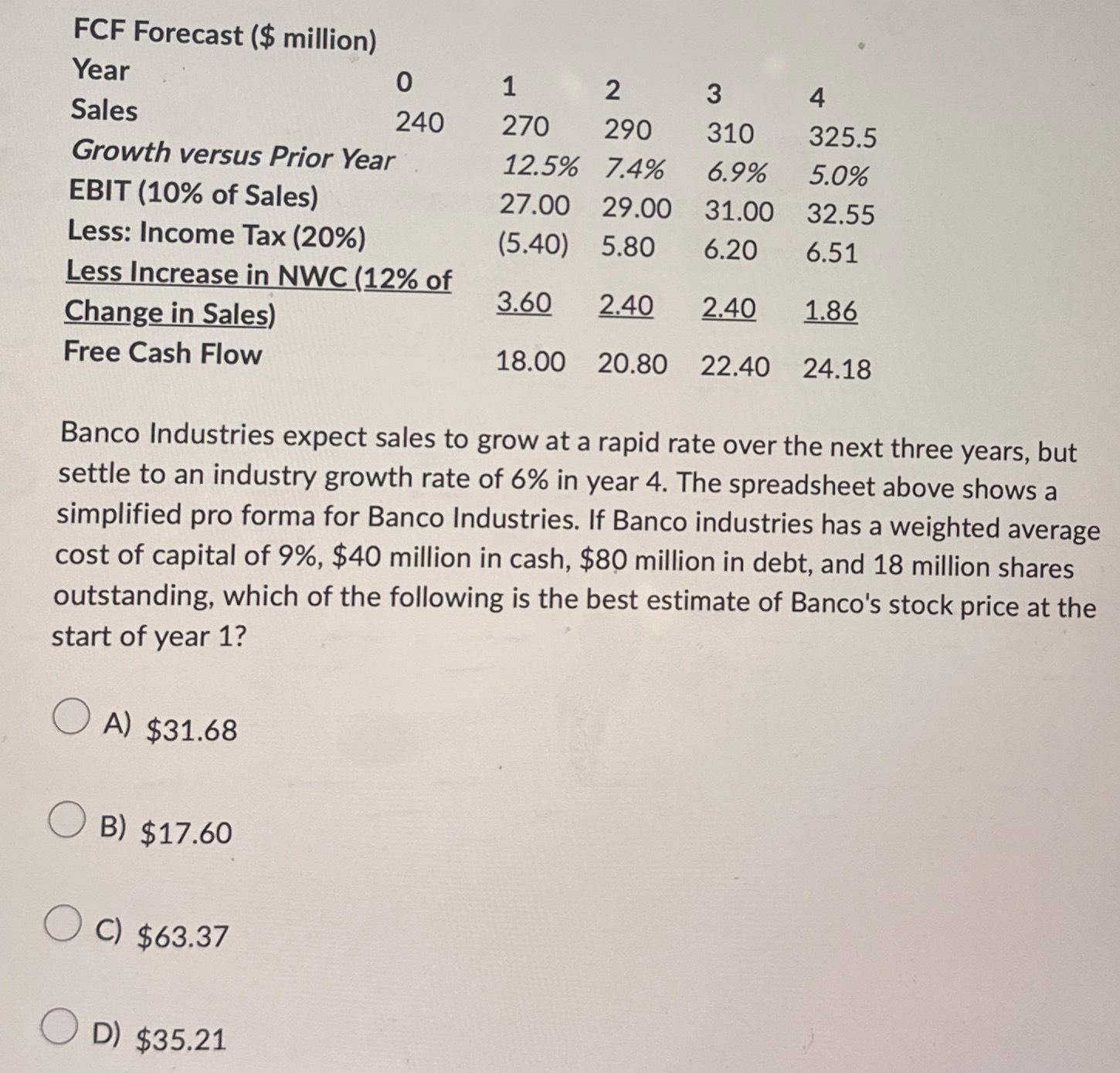 FCF Forecast ($ million)

| Year | 0 | 1 | 2 | 3 | 4 |
|---|---|---|---|---|---|
| Sales | 240 | 270 | 290 | 310 | 325.5 |
| Growth versus Prior Year | | 12.5% | 7.4% | 6.9% | 5.0% |
| EBIT (10% of Sales) | | 27.00 | 29.00 | 31.00 | 32.55 |
| Less: Income Tax (20%) | | (5.40) | 5.80 | 6.20 | 6.51 |
| Less Increase in NWC (12% of Change in Sales) | | 3.60 | 2.40 | 2.40 | 1.86 |
| Free Cash Flow | | 18.00 | 20.80 | 22.40 | 24.18 |

Banco Industries expect sales to grow at a rapid rate over the next three years, but settle to an industry growth rate of 6% in year 4. The spreadsheet above shows a simplified pro forma for Banco Industries. If Banco industries has a weighted average cost of capital of 9%, $40 million in cash, $80 million in debt, and 18 million shares outstanding, which of the following is the best estimate of Banco's stock price at the start of year 1?

A) $31.68

B) $17.60

C) $63.37

D) $35.21